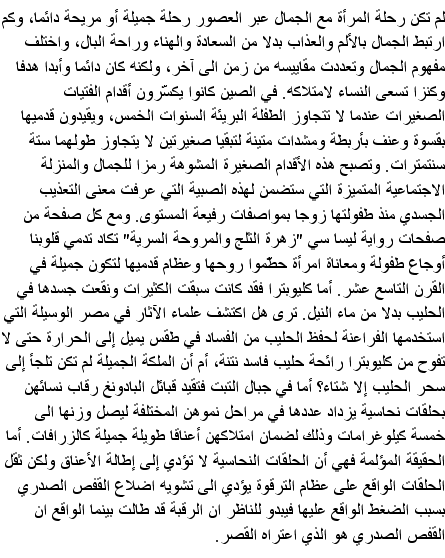 لم تكن رحلة المرأة مع الجمال عبر العصور رحلة جميلة أو مريحة دائما، وكم ارتبط الجمال بالألم والعذاب بدلا من السعادة والهناء وراحة البال، واختلف مفهوم الجمال وتعددت مقاييسه من زمن الى آخر، ولكنه كان دائما وأبدا هدفا وكنزا تسعى النساء لامتلاكه. في الصين كانوا يكسّرون أقدام الفتيات الصغيرات عندما لا تتجاوز الطفلة البريئة السنوات الخمس، ويقيدون قدميها بقسوة وعنف بأربطة ومشدات متينة لتبقيا صغيرتين لا يتجاوز طولهما ستة سنتمترات. وتصبح هذه الأقدام الصغيرة المشوهة رمزا للجمال والمنزلة الاجتماعية المتميزة التي ستضمن لهذه الصبية التي عرفت معنى التعذيب الجسدي منذ طفولتها زوجا بمواصفات رفيعة المستوى. ومع كل صفحة من صفحات رواية ليسا سي "زهرة الثلج والمروحة السرية" تكاد تدمي قلوبنا أوجاع طفولة ومعاناة امرأة حطّموا روحها وعظام قدميها لتكون جميلة في القرن التاسع عشر. أما كليوبترا فقد كانت سبقت الكثيرات ونقعت جسدها في الحليب بدلا من ماء النيل. ترى هل اكتشف علماء الآثار في مصر الوسيلة التي استخدمها الفراعنة لحفظ الحليب من الفساد في طقس يميل إلى الحرارة حتى لا تفوح من كليوبترا رائحة حليب فاسد نتنة، أم أن الملكة الجميلة لم تكن تلجأ إلى سحر الحليب إلا شتاء؟ أما في جبال التبت فتقيد قبائل البادونغ رقاب نسائهن بحلقات نحاسية يزداد عددها في مراحل نموهن المختلفة ليصل وزنها الى خمسة كيلوغرامات وذلك لضمان امتلاكهن أعناقا طويلة جميلة كالزرافات. أما الحقيقة المؤلمة فهي أن الحلقات النحاسية لا تؤدي إلى إطالة الأعناق ولكن ثقل الحلقات الواقع على عظام الترقوة يؤدي الى تشويه اضلاع القفص الصدري بسبب الضغط الواقع عليها فيبدو للناظر ان الرقبة قد طالت بينما الواقع ان القفص الصدري هو الذي اعتراه القصر.